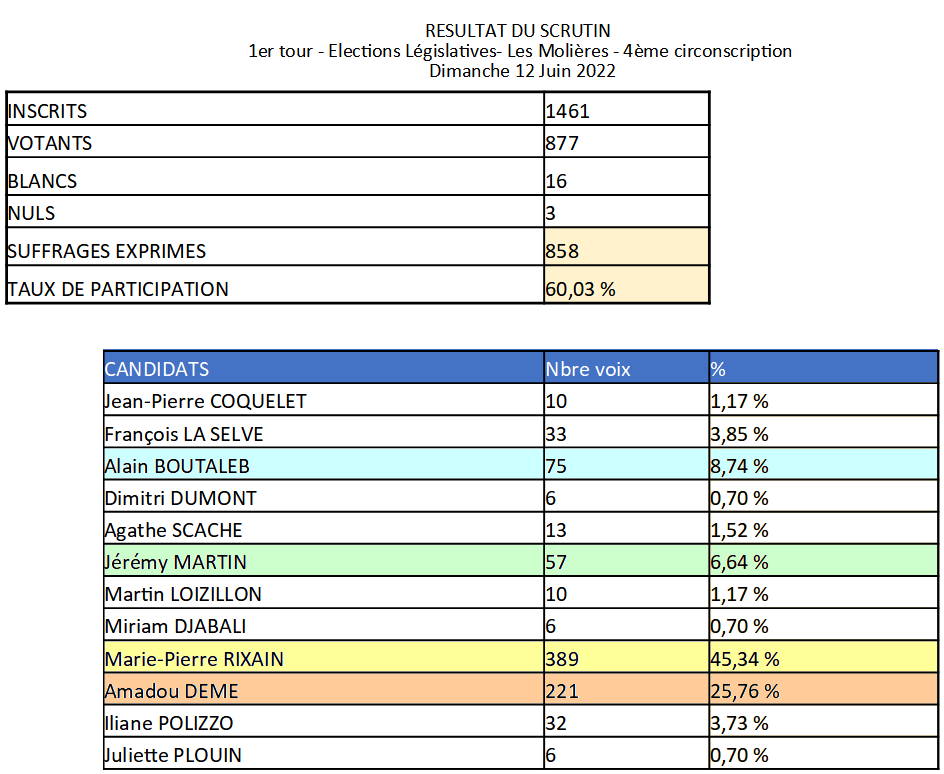 RESULTAT DU SCRUTIN
1er tour - Elections Législatives- Les Molières - 4ème circonscription
Dimanche 12 Juin 2022

| | |
|---|---|
| INSCRITS | 1461 |
| VOTANTS | 877 |
| BLANCS | 16 |
| NULS | 3 |
| SUFFRAGES EXPRIMES | 858 |
| TAUX DE PARTICIPATION | 60,03 % |

| CANDIDATS | Nbre voix | % |
|---|---|---|
| Jean-Pierre COQUELET | 10 | 1,17 % |
| François LA SELVE | 33 | 3,85 % |
| Alain BOUTALEB | 75 | 8,74 % |
| Dimitri DUMONT | 6 | 0,70 % |
| Agathe SCACHE | 13 | 1,52 % |
| Jérémy MARTIN | 57 | 6,64 % |
| Martin LOIZILLON | 10 | 1,17 % |
| Miriam DJABALI | 6 | 0,70 % |
| Marie-Pierre RIXAIN | 389 | 45,34 % |
| Amadou DEME | 221 | 25,76 % |
| Iliane POLIZZO | 32 | 3,73 % |
| Juliette PLOUIN | 6 | 0,70 % |